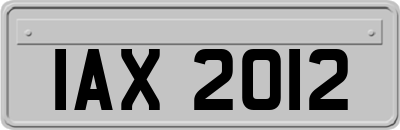 IAX 2012